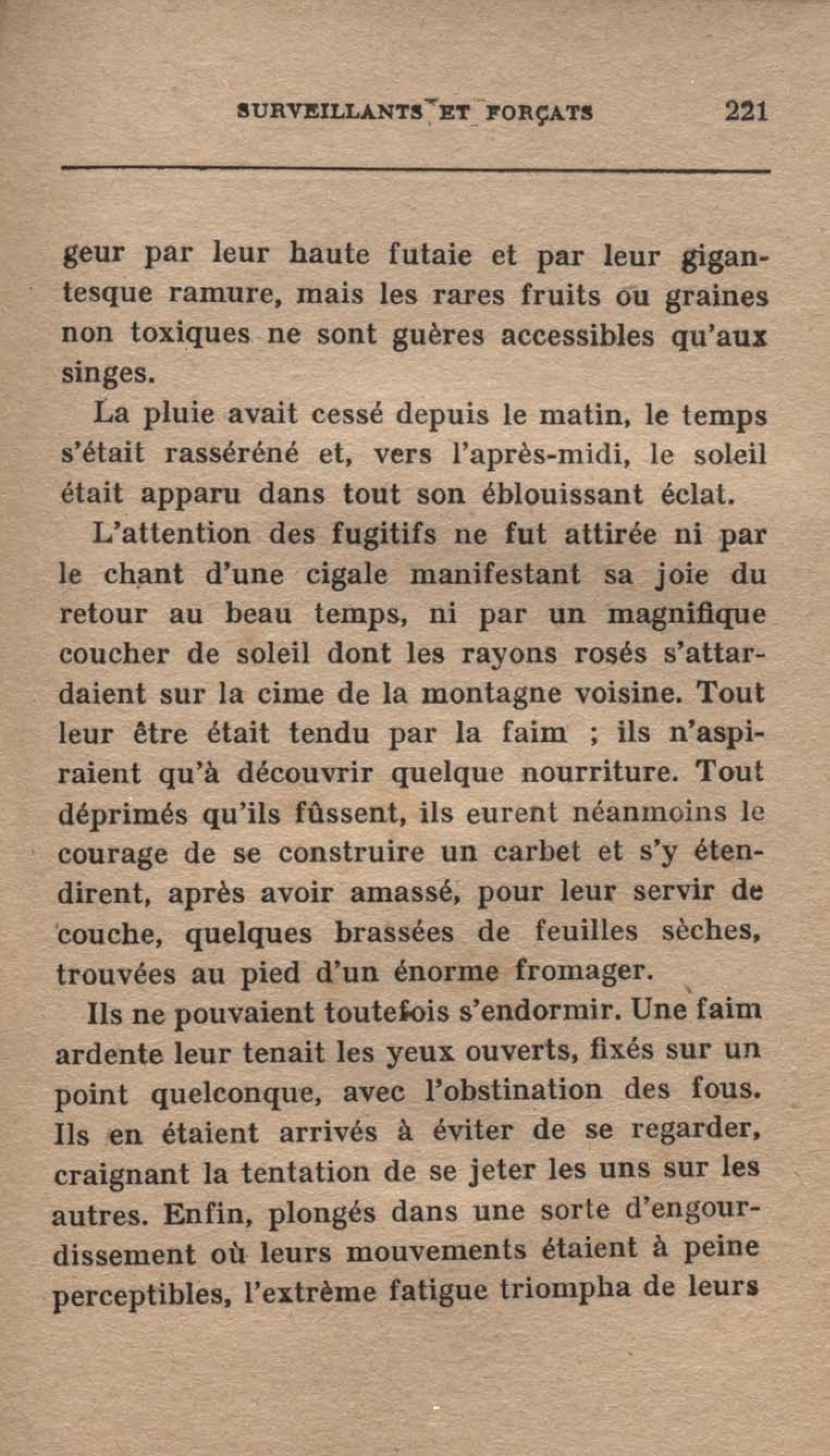 SURVEILLANTS ET FORÇATS 221

geur par leur haute futaie et par leur gigantesque ramure, mais les rares fruits ou graines non toxiques ne sont guères accessibles qu'aux singes.

La pluie avait cessé depuis le matin, le temps s'était rasséréné et, vers l'après-midi, le soleil était apparu dans tout son éblouissant éclat.

L'attention des fugitifs ne fut attirée ni par le chant d'une cigale manifestant sa joie du retour au beau temps, ni par un magnifique coucher de soleil dont les rayons rosés s'attardaient sur la cime de la montagne voisine. Tout leur être était tendu par la faim ; ils n'aspiraient qu'à découvrir quelque nourriture. Tout déprimés qu'ils fûssent, ils eurent néanmoins le courage de se construire un carbet et s'y étendirent, après avoir amassé, pour leur servir de couche, quelques brassées de feuilles sèches, trouvées au pied d'un énorme fromager.

Ils ne pouvaient toutefois s'endormir. Une faim ardente leur tenait les yeux ouverts, fixés sur un point quelconque, avec l'obstination des fous. Ils en étaient arrivés à éviter de se regarder, craignant la tentation de se jeter les uns sur les autres. Enfin, plongés dans une sorte d'engourdissement où leurs mouvements étaient à peine perceptibles, l'extrème fatigue triompha de leurs